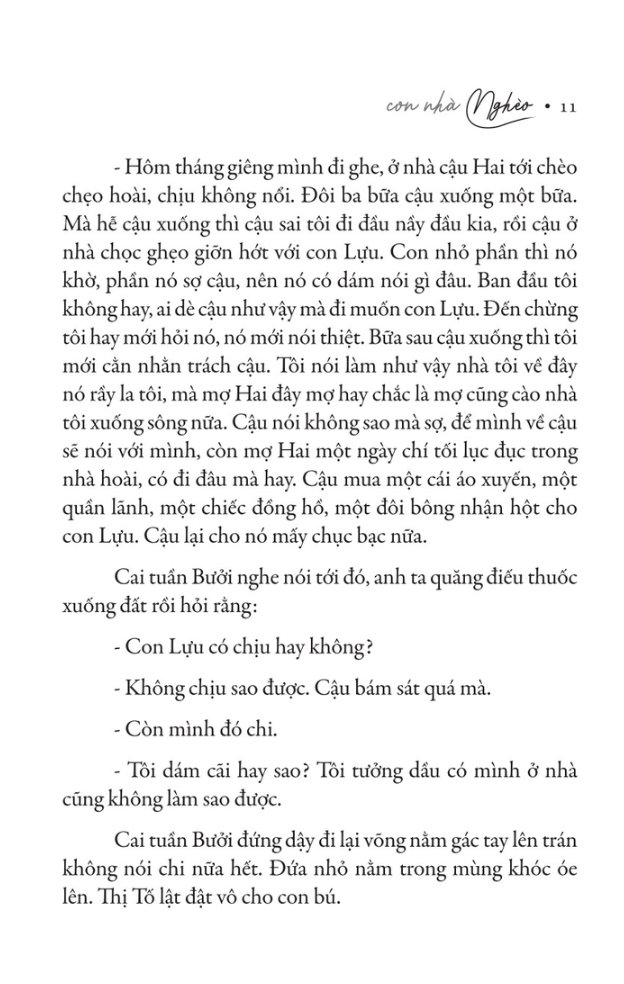 con nhà Nghèo • 11

- Hôm tháng giêng mình đi ghe, ở nhà cậu Hai tới chèo chẹo hoài, chịu không nổi. Đôi ba bữa cậu xuống một bữa. Mà hễ cậu xuống thì cậu sai tôi đi đầu nầy đầu kia, rồi cậu ở nhà chọc ghẹo giỡn hớt với con Lựu. Con nhỏ phần thì nó khờ, phần nó sợ cậu, nên nó có dám nói gì đâu. Ban đầu tôi không hay, ai dè cậu như vậy mà đi muốn con Lựu. Đến chừng tôi hay mới hỏi nó, nó mới nói thiệt. Bữa sau cậu xuống thì tôi mới cằn nhằn trách cậu. Tôi nói làm như vậy nhà tôi về đây nó rầy la tôi, mà mợ Hai đây mợ hay chắc là mợ cũng cào nhà tôi xuống sông nữa. Cậu nói không sao mà sợ, để mình về cậu sẽ nói với mình, còn mợ Hai một ngày chí tối lục đục trong nhà hoài, có đi đâu mà hay. Cậu mua một cái áo xuyến, một quần lãnh, một chiếc đồng hồ, một đôi bông nhận hột cho con Lựu. Cậu lại cho nó mấy chục bạc nữa.

Cai tuần Bưởi nghe nói tới đó, anh ta quăng điếu thuốc xuống đất rồi hỏi rằng:

- Con Lựu có chịu hay không?

- Không chịu sao được. Cậu bám sát quá mà.

- Còn mình đó chi.

- Tôi dám cãi hay sao? Tôi tưởng dầu có mình ở nhà cũng không làm sao được.

Cai tuần Bưởi đứng dậy đi lại võng nằm gác tay lên trán không nói chi nữa hết. Đứa nhỏ nằm trong mùng khóc óe lên. Thị Tố lật đật vô cho con bú.